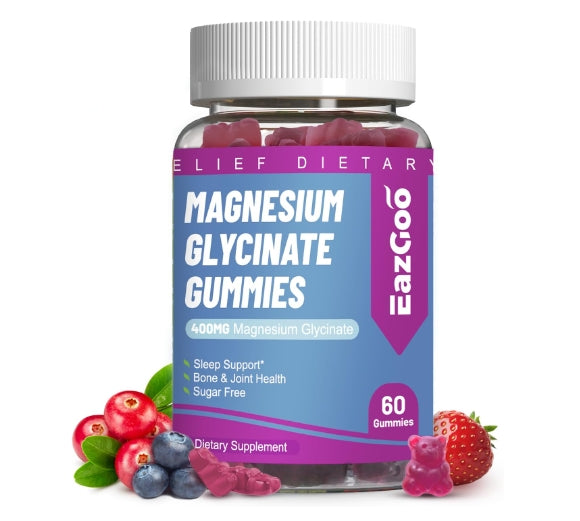 ELIEF DIETARY

MAGNESIUM GLYCINATE GUMMIES

EazGoo

400MG Magnesium Glycinate

Sleep Support*
Bone & Joint Health
Sugar Free

60 Gummies

Dietary Supplement